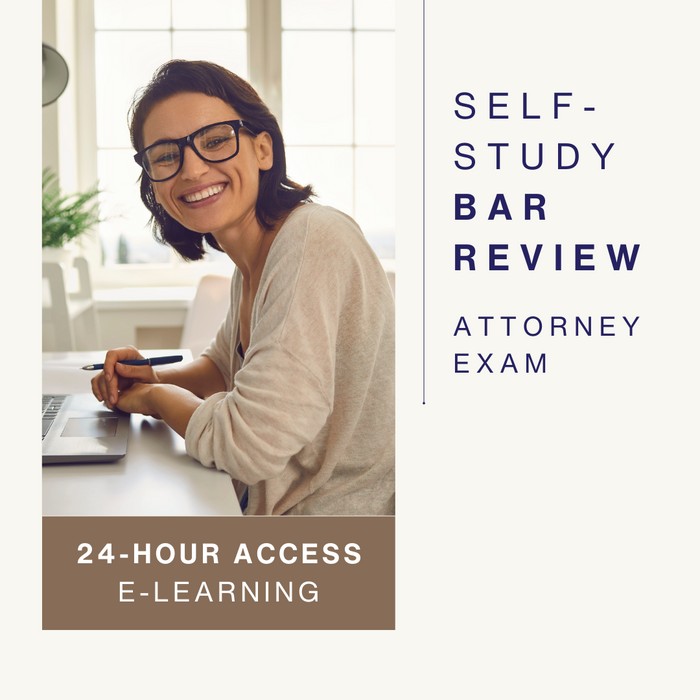 SELF-STUDY
BAR REVIEW

ATTORNEY EXAM

24-HOUR ACCESS
E-LEARNING